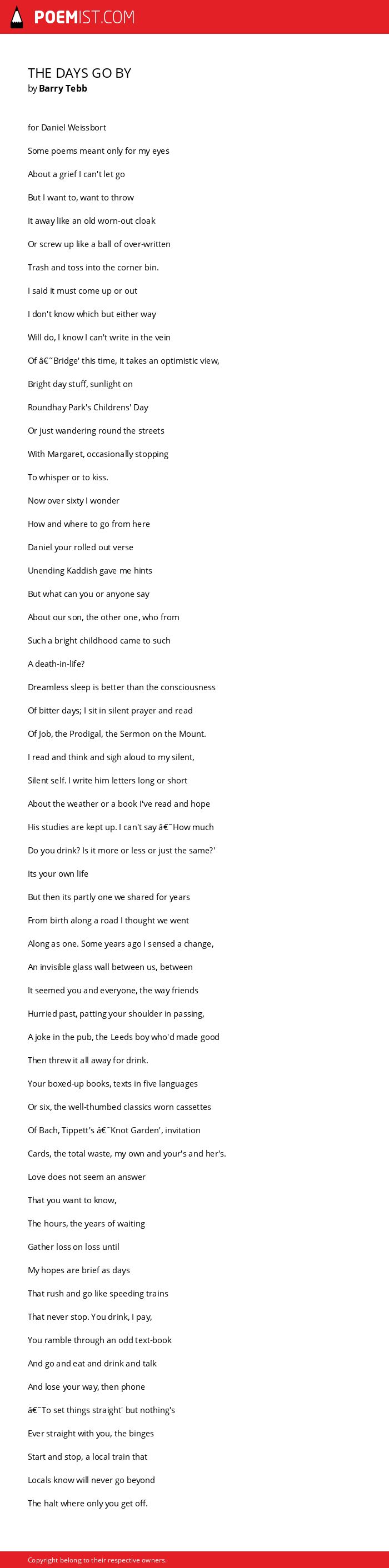 POEMIST.COM

THE DAYS GO BY
by Barry Tebb

for Daniel Weissbort

Some poems meant only for my eyes

About a grief I can't let go

But I want to, want to throw

It away like an old worn-out cloak

Or screw up like a ball of over-written

Trash and toss into the corner bin.

I said it must come up or out

I don't know which but either way

Will do, I know I can't write in the vein

Of â€˜Bridge' this time, it takes an optimistic view,

Bright day stuff, sunlight on

Roundhay Park's Childrens' Day

Or just wandering round the streets

With Margaret, occasionally stopping

To whisper or to kiss.

Now over sixty I wonder

How and where to go from here

Daniel your rolled out verse

Unending Kaddish gave me hints

But what can you or anyone say

About our son, the other one, who from

Such a bright childhood came to such

A death-in-life?

Dreamless sleep is better than the consciousness

Of bitter days; I sit in silent prayer and read

Of Job, the Prodigal, the Sermon on the Mount.

I read and think and sigh aloud to my silent,

Silent self. I write him letters long or short

About the weather or a book I've read and hope

His studies are kept up. I can't say â€˜How much

Do you drink? Is it more or less or just the same?'

Its your own life

But then its partly one we shared for years

From birth along a road I thought we went

Along as one. Some years ago I sensed a change,

An invisible glass wall between us, between

It seemed you and everyone, the way friends

Hurried past, patting your shoulder in passing,

A joke in the pub, the Leeds boy who'd made good

Then threw it all away for drink.

Your boxed-up books, texts in five languages

Or six, the well-thumbed classics worn cassettes

Of Bach, Tippett's â€˜Knot Garden', invitation

Cards, the total waste, my own and your's and her's.

Love does not seem an answer

That you want to know,

The hours, the years of waiting

Gather loss on loss until

My hopes are brief as days

That rush and go like speeding trains

That never stop. You drink, I pay,

You ramble through an odd text-book

And go and eat and drink and talk

And lose your way, then phone

â€˜To set things straight' but nothing's

Ever straight with you, the binges

Start and stop, a local train that

Locals know will never go beyond

The halt where only you get off.

Copyright belong to their respective owners.